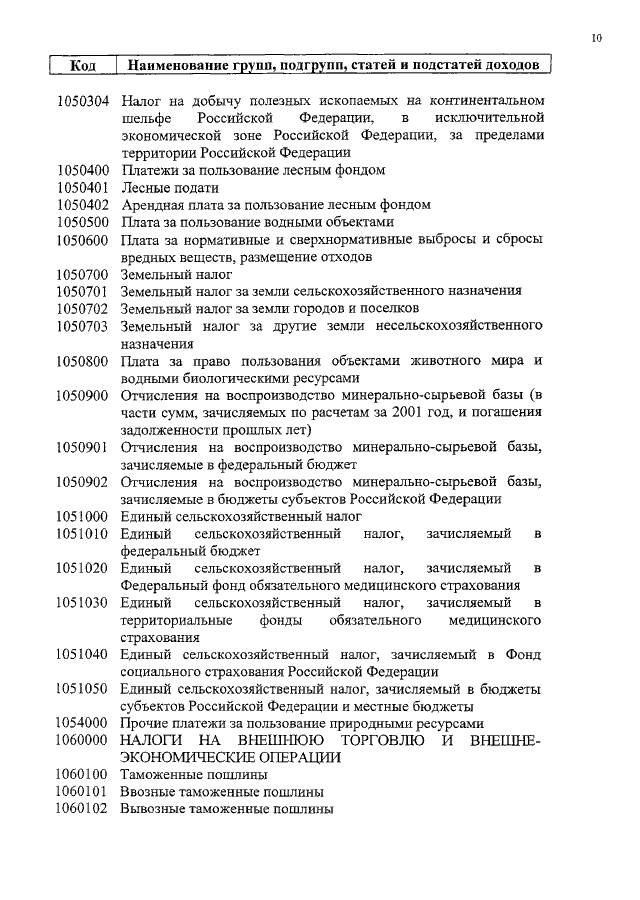 10

| Код | Наименование групп, подгрупп, статей и подстатей доходов |
|---|---|
| 1050304 | Налог на добычу полезных ископаемых на континентальном шельфе Российской Федерации, в исключительной экономической зоне Российской Федерации, за пределами территории Российской Федерации |
| 1050400 | Платежи за пользование лесным фондом |
| 1050401 | Лесные подати |
| 1050402 | Арендная плата за пользование лесным фондом |
| 1050500 | Плата за пользование водными объектами |
| 1050600 | Плата за нормативные и сверхнормативные выбросы и сбросы вредных веществ, размещение отходов |
| 1050700 | Земельный налог |
| 1050701 | Земельный налог за земли сельскохозяйственного назначения |
| 1050702 | Земельный налог за земли городов и поселков |
| 1050703 | Земельный налог за другие земли несельскохозяйственного назначения |
| 1050800 | Плата за право пользования объектами животного мира и водными биологическими ресурсами |
| 1050900 | Отчисления на воспроизводство минерально-сырьевой базы (в части сумм, зачисляемых по расчетам за 2001 год, и погашения задолженности прошлых лет) |
| 1050901 | Отчисления на воспроизводство минерально-сырьевой базы, зачисляемые в федеральный бюджет |
| 1050902 | Отчисления на воспроизводство минерально-сырьевой базы, зачисляемые в бюджеты субъектов Российской Федерации |
| 1051000 | Единый сельскохозяйственный налог |
| 1051010 | Единый сельскохозяйственный налог, зачисляемый в федеральный бюджет |
| 1051020 | Единый сельскохозяйственный налог, зачисляемый в Федеральный фонд обязательного медицинского страхования |
| 1051030 | Единый сельскохозяйственный налог, зачисляемый в территориальные фонды обязательного медицинского страхования |
| 1051040 | Единый сельскохозяйственный налог, зачисляемый в Фонд социального страхования Российской Федерации |
| 1051050 | Единый сельскохозяйственный налог, зачисляемый в бюджеты субъектов Российской Федерации и местные бюджеты |
| 1054000 | Прочие платежи за пользование природными ресурсами |
| 1060000 | НАЛОГИ НА ВНЕШНЮЮ ТОРГОВЛЮ И ВНЕШНЕЭКОНОМИЧЕСКИЕ ОПЕРАЦИИ |
| 1060100 | Таможенные пошлины |
| 1060101 | Ввозные таможенные пошлины |
| 1060102 | Вывозные таможенные пошлины |